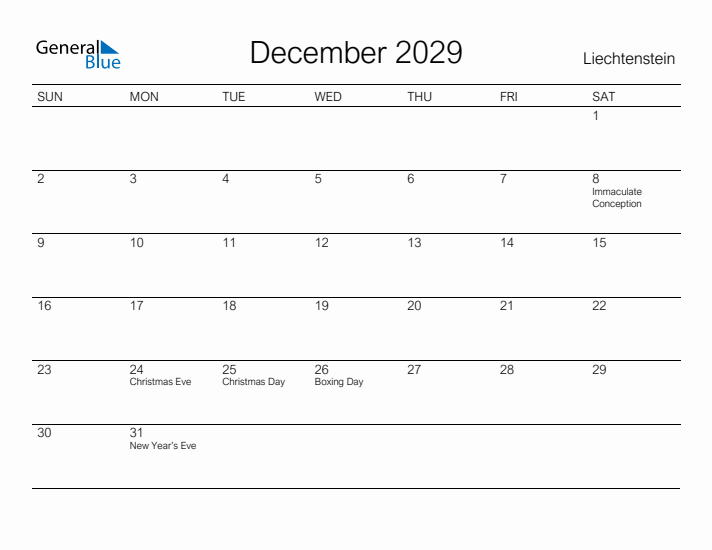 General Blue

December 2029

Liechtenstein

| SUN | MON | TUE | WED | THU | FRI | SAT |
|---|---|---|---|---|---|---|
| | | | | | | 1 |
| 2 | 3 | 4 | 5 | 6 | 7 | 8 Immaculate Conception |
| 9 | 10 | 11 | 12 | 13 | 14 | 15 |
| 16 | 17 | 18 | 19 | 20 | 21 | 22 |
| 23 | 24 Christmas Eve | 25 Christmas Day | 26 Boxing Day | 27 | 28 | 29 |
| 30 | 31 New Year's Eve | | | | | |